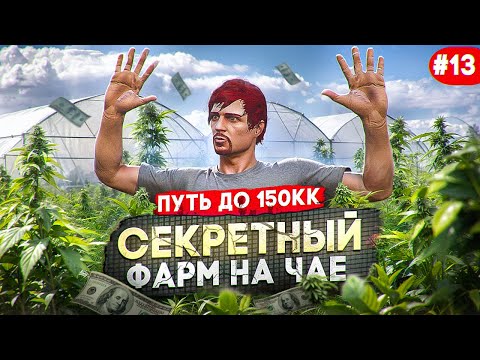 #13

ПУТЬ ДО 150КК

СЕКРЕТНЫЙ ФАРМ НА ЧАЕ